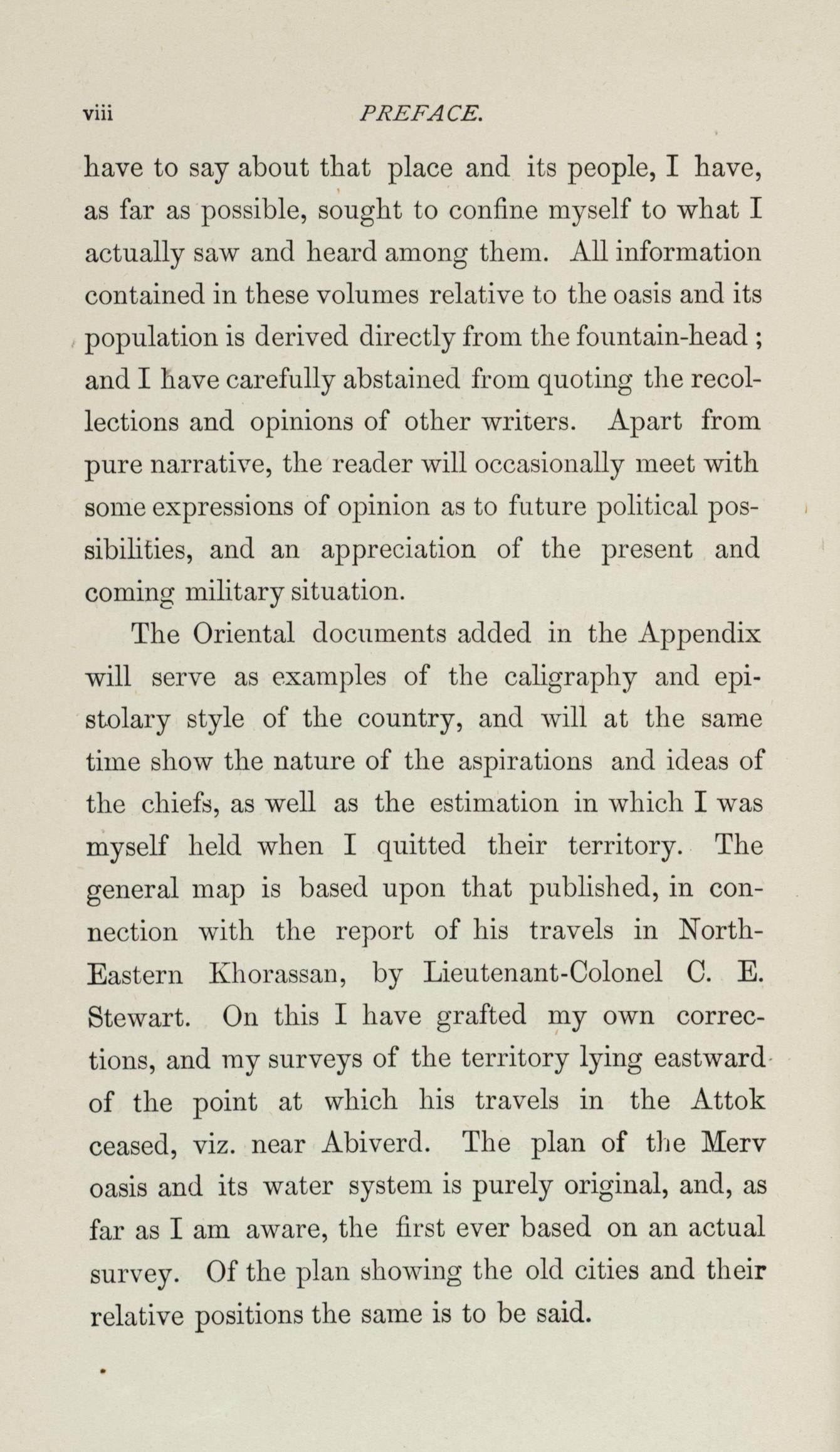 viii PREFACE.

have to say about that place and its people, I have, as far as possible, sought to confine myself to what I actually saw and heard among them. All information contained in these volumes relative to the oasis and its population is derived directly from the fountain-head; and I have carefully abstained from quoting the recollections and opinions of other writers. Apart from pure narrative, the reader will occasionally meet with some expressions of opinion as to future political possibilities, and an appreciation of the present and coming military situation.

The Oriental documents added in the Appendix will serve as examples of the caligraphy and epistolary style of the country, and will at the same time show the nature of the aspirations and ideas of the chiefs, as well as the estimation in which I was myself held when I quitted their territory. The general map is based upon that published, in connection with the report of his travels in North-Eastern Khorassan, by Lieutenant-Colonel C. E. Stewart. On this I have grafted my own corrections, and my surveys of the territory lying eastward of the point at which his travels in the Attok ceased, viz. near Abiverd. The plan of the Merv oasis and its water system is purely original, and, as far as I am aware, the first ever based on an actual survey. Of the plan showing the old cities and their relative positions the same is to be said.